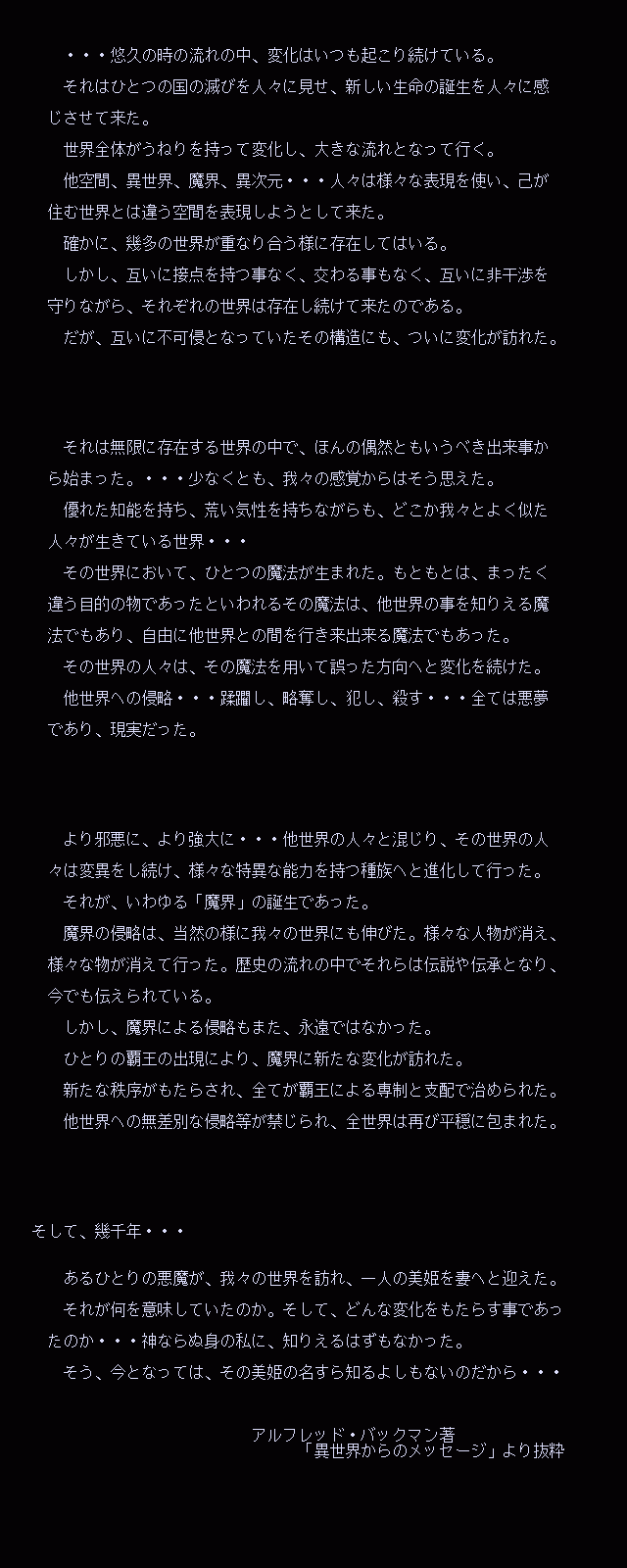 ・・・悠久の時の流れの中、変化はいつも起こり続けている。
それはひとつの国の滅びを人々に見せ、新しい生命の誕生を人々に感じさせて来た。
世界全体がうねりを持って変化し、大きな流れとなって行く。
他空間、異世界、魔界、異次元・・・人々は様々な表現を使い、己が住む世界とは違う空間を表現しようとして来た。
確かに、幾多の世界が重なり合う様に存在してはいる。
しかし、互いに接点を持つ事なく、交わる事もなく、互いに非干渉を守りながら、それぞれの世界は存在し続けて来たのである。
だが、互いに不可侵となっていたその構造にも、ついに変化が訪れた。

それは無限に存在する世界の中で、ほんの偶然ともいうべき出来事から始まった。・・・少なくとも、我々の感覚からはそう思えた。
優れた知能を持ち、荒い気性を持ちながらも、どこか我々とよく似た人々が生きている世界・・・
その世界において、ひとつの魔法が生まれた。もともとは、まったく違う目的の物であったといわれるその魔法は、他世界の事を知りえる魔法でもあり、自由に他世界との間を行き来出来る魔法でもあった。
その世界の人々は、その魔法を用いて誤った方向へと変化を続けた。
他世界への侵略・・・蹂躙し、略奪し、犯し、殺す・・・全ては悪夢であり、現実だった。

より邪悪に、より強大に・・・他世界の人々と混じり、その世界の人々は変異をし続け、様々な特異な能力を持つ種族へと進化して行った。
それが、いわゆる「魔界」の誕生であった。
魔界の侵略は、当然の様に我々の世界にも伸びた。様々な人物が消え、様々な物が消えて行った。歴史の流れの中でそれらは伝説や伝承となり、今でも伝えられている。
しかし、魔界による侵略もまた、永遠ではなかった。
ひとりの覇王の出現により、魔界に新たな変化が訪れた。
新たな秩序がもたらされ、全てが覇王による専制と支配で治められた。
他世界への無差別な侵略等が禁じられ、全世界は再び平穏に包まれた。

そして、幾千年・・・

あるひとりの悪魔が、我々の世界を訪れ、一人の美姫を妻へと迎えた。
それが何を意味していたのか。そして、どんな変化をもたらす事であったのか・・・神ならぬ身の私に、知りえるはずもなかった。
そう、今となっては、その美姫の名すら知るよしもないのだから・・・

アルフレッド・バックマン著
「異世界からのメッセージ」より抜粋